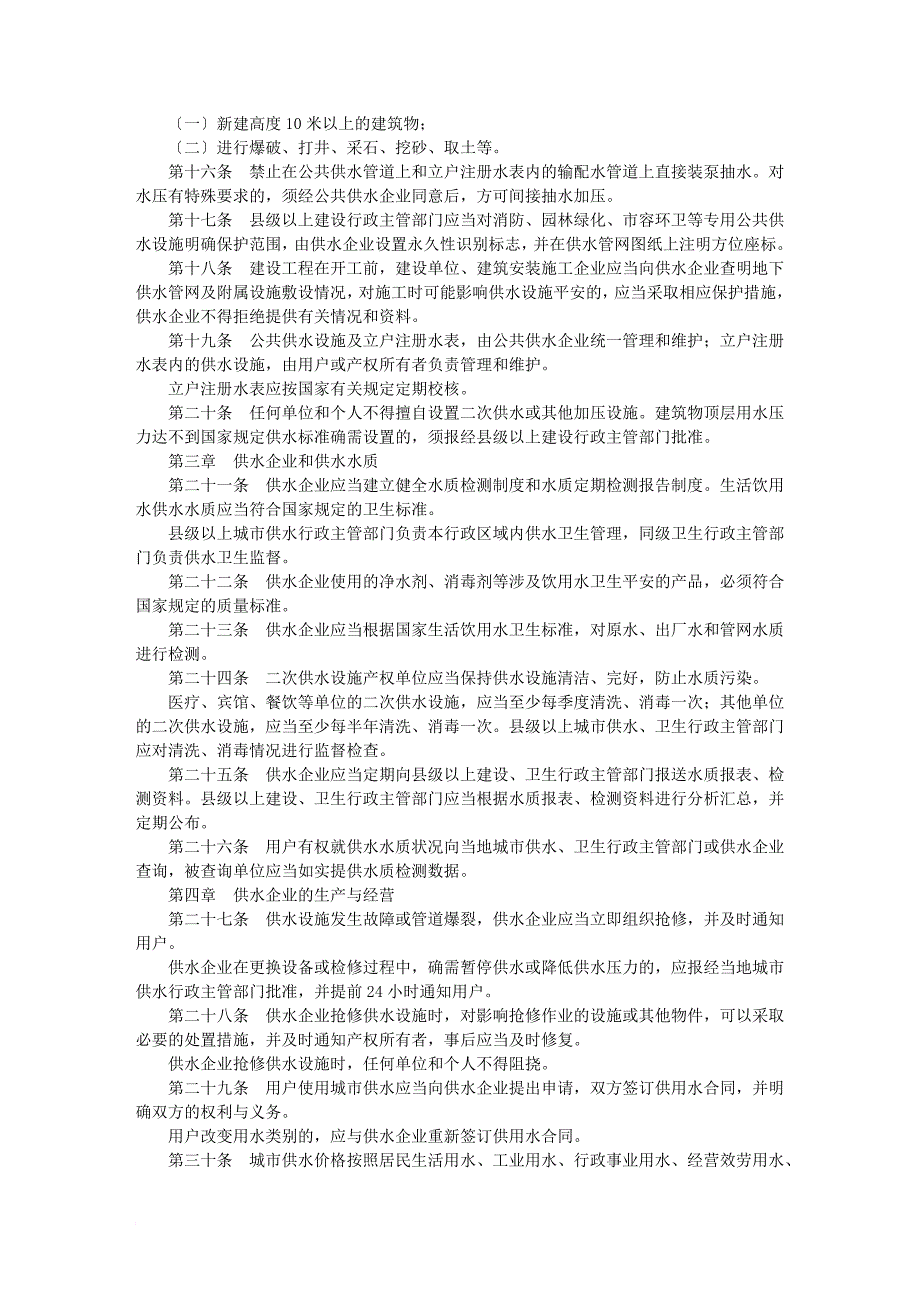 〔一〕新建高度 10 米以上的建筑物；

〔二〕进行爆破、打井、采石、挖砂、取土等。

第十六条　禁止在公共供水管道上和立户注册水表内的输配水管道上直接装泵抽水。对水压有特殊要求的，须经公共供水企业同意后，方可间接抽水加压。

第十七条　县级以上建设行政主管部门应当对消防、园林绿化、市容环卫等专用公共供水设施明确保护范围，由供水企业设置永久性识别标志，并在供水管网图纸上注明方位座标。

第十八条　建设工程在开工前，建设单位、建筑安装施工企业应当向供水企业查明地下供水管网及附属设施敷设情况，对施工时可能影响供水设施平安的，应当采取相应保护措施，供水企业不得拒绝提供有关情况和资料。

第十九条　公共供水设施及立户注册水表，由公共供水企业统一管理和维护；立户注册水表内的供水设施，由用户或产权所有者负责管理和维护。

立户注册水表应按国家有关规定定期校核。

第二十条　任何单位和个人不得擅自设置二次供水或其他加压设施。建筑物顶层用水压力达不到国家规定供水标准确需设置的，须报经县级以上建设行政主管部门批准。

第三章　供水企业和供水水质

第二十一条　供水企业应当建立健全水质检测制度和水质定期检测报告制度。生活饮用水供水水质应当符合国家规定的卫生标准。

县级以上城市供水行政主管部门负责本行政区域内供水卫生管理，同级卫生行政主管部门负责供水卫生监督。

第二十二条　供水企业使用的净水剂、消毒剂等涉及饮用水卫生平安的产品，必须符合国家规定的质量标准。

第二十三条　供水企业应当根据国家生活饮用水卫生标准，对原水、出厂水和管网水质进行检测。

第二十四条　二次供水设施产权单位应当保持供水设施清洁、完好，防止水质污染。

医疗、宾馆、餐饮等单位的二次供水设施，应当至少每季度清洗、消毒一次；其他单位的二次供水设施，应当至少每半年清洗、消毒一次。县级以上城市供水、卫生行政主管部门应对清洗、消毒情况进行监督检查。

第二十五条　供水企业应当定期向县级以上建设、卫生行政主管部门报送水质报表、检测资料。县级以上建设、卫生行政主管部门应当根据水质报表、检测资料进行分析汇总，并定期公布。

第二十六条　用户有权就供水水质状况向当地城市供水、卫生行政主管部门或供水企业查询，被查询单位应当如实提供水质检测数据。

第四章　供水企业的生产与经营

第二十七条　供水设施发生故障或管道爆裂，供水企业应当立即组织抢修，并及时通知用户。

供水企业在更换设备或检修过程中，确需暂停供水或降低供水压力的，应报经当地城市供水行政主管部门批准，并提前 24 小时通知用户。

第二十八条　供水企业抢修供水设施时，对影响抢修作业的设施或其他物件，可以采取必要的处置措施，并及时通知产权所有者，事后应当及时修复。

供水企业抢修供水设施时，任何单位和个人不得阻挠。

第二十九条　用户使用城市供水应当向供水企业提出申请，双方签订供用水合同，并明确双方的权利与义务。

用户改变用水类别的，应与供水企业重新签订供用水合同。

第三十条　城市供水价格按照居民生活用水、工业用水、行政事业用水、经营效劳用水、